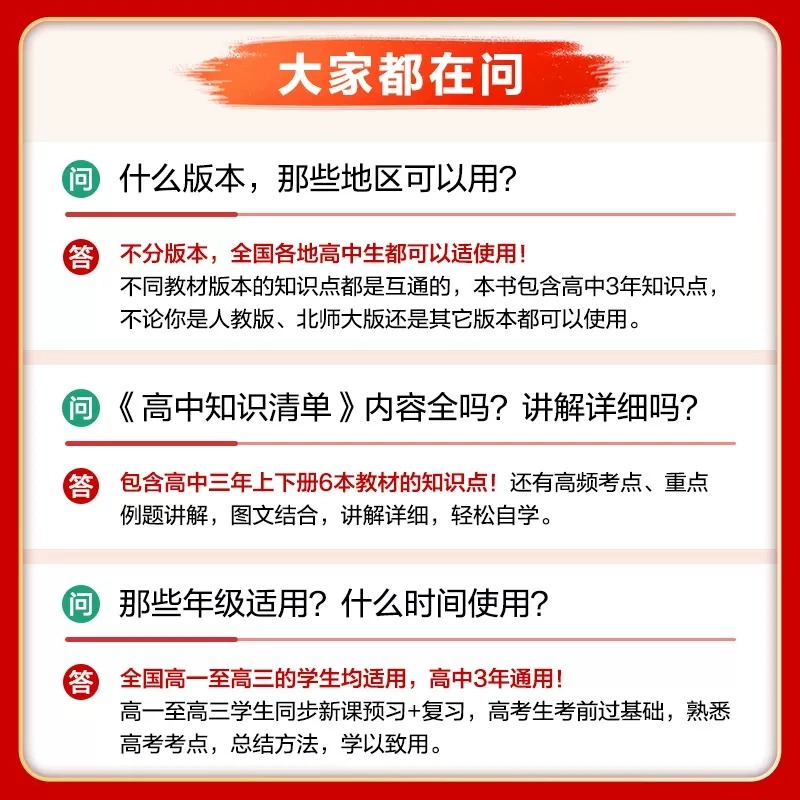 大家都在问

问 什么版本，那些地区可以用？

答 不分版本，全国各地高中生都可以适使用！
不同教材版本的知识点都是互通的，本书包含高中3年知识点，不论你是人教版、北师大版还是其它版本都可以使用。

问 《高中知识清单》内容全吗？讲解详细吗？

答 包含高中三年上下册6本教材的知识点！还有高频考点、重点例题讲解，图文结合，讲解详细，轻松自学。

问 那些年级适用？什么时间使用？

答 全国高一至高三的学生均适用，高中3年通用！
高一至高三学生同步新课预习+复习，高考生考前过基础，熟悉高考考点，总结方法，学以致用。